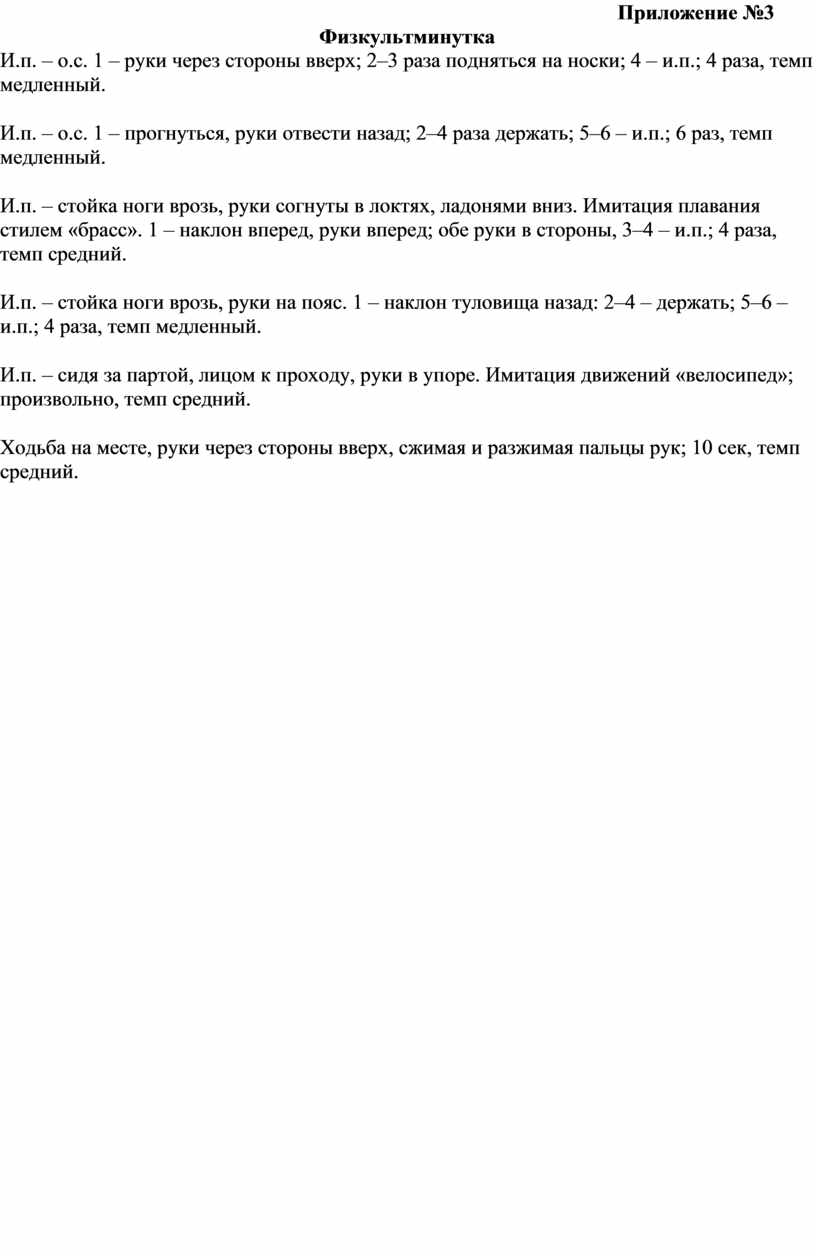 Приложение №3

Физкультминутка

И.п. – о.с. 1 – руки через стороны вверх; 2–3 раза подняться на носки; 4 – и.п.; 4 раза, темп медленный.

И.п. – о.с. 1 – прогнуться, руки отвести назад; 2–4 раза держать; 5–6 – и.п.; 6 раз, темп медленный.

И.п. – стойка ноги врозь, руки согнуты в локтях, ладонями вниз. Имитация плавания стилем «брасс». 1 – наклон вперед, руки вперед; обе руки в стороны, 3–4 – и.п.; 4 раза, темп средний.

И.п. – стойка ноги врозь, руки на пояс. 1 – наклон туловища назад: 2–4 – держать; 5–6 – и.п.; 4 раза, темп медленный.

И.п. – сидя за партой, лицом к проходу, руки в упоре. Имитация движений «велосипед»; произвольно, темп средний.

Ходьба на месте, руки через стороны вверх, сжимая и разжимая пальцы рук; 10 сек, темп средний.